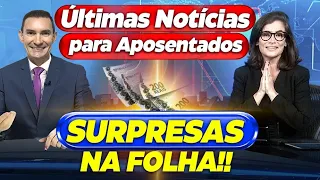 Últimas Notícias para Aposentados

200

200

SURPRESAS NA FOLHA!!